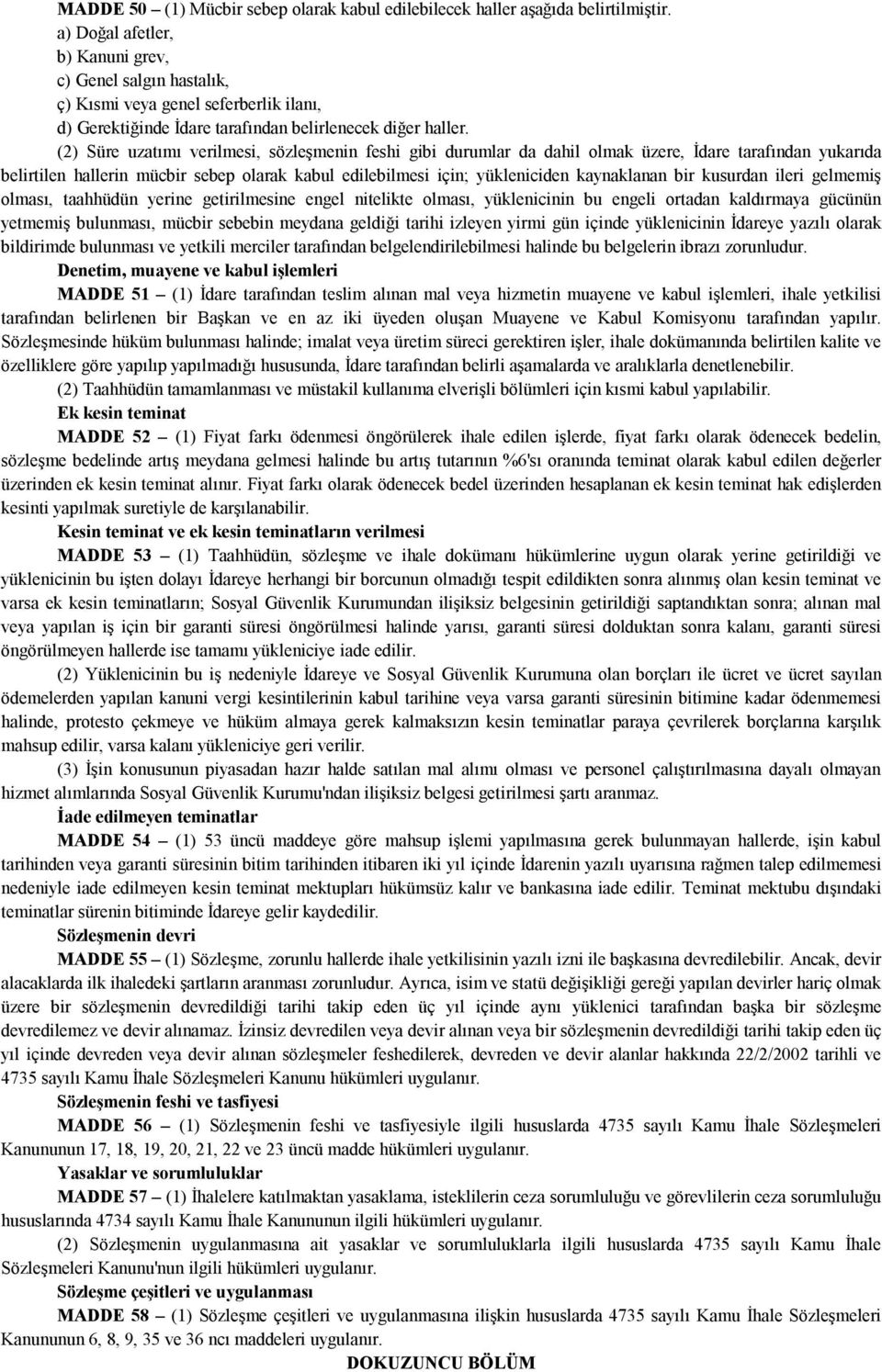 MADDE 50 – (1) Mücbir sebep olarak kabul edilebilecek haller aşağıda belirtilmiştir.

a) Doğal afetler,

b) Kanuni grev,

c) Genel salgın hastalık,

ç) Kısmi veya genel seferberlik ilanı,

d) Gerektiğinde İdare tarafından belirlenecek diğer haller.

(2) Süre uzatımı verilmesi, sözleşmenin feshi gibi durumlar da dahil olmak üzere, İdare tarafından yukarıda belirtilen hallerin mücbir sebep olarak kabul edilebilmesi için; yükleniciden kaynaklanan bir kusurdan ileri gelmemiş olması, taahhüdün yerine getirilmesine engel nitelikte olması, yüklenicinin bu engeli ortadan kaldırmaya gücünün yetmemiş bulunması, mücbir sebebin meydana geldiği tarihi izleyen yirmi gün içinde yüklenicinin İdareye yazılı olarak bildirimde bulunması ve yetkili merciler tarafından belgelendirilebilmesi halinde bu belgelerin ibrazı zorunludur.

Denetim, muayene ve kabul işlemleri

MADDE 51 – (1) İdare tarafından teslim alınan mal veya hizmetin muayene ve kabul işlemleri, ihale yetkilisi tarafından belirlenen bir Başkan ve en az iki üyeden oluşan Muayene ve Kabul Komisyonu tarafından yapılır. Sözleşmesinde hüküm bulunması halinde; imalat veya üretim süreci gerektiren işler, ihale dokümanında belirtilen kalite ve özelliklere göre yapılıp yapılmadığı hususunda, İdare tarafından belirli aşamalarda ve aralıklarla denetlenebilir.

(2) Taahhüdün tamamlanması ve müstakil kullanıma elverişli bölümleri için kısmi kabul yapılabilir.

Ek kesin teminat

MADDE 52 – (1) Fiyat farkı ödenmesi öngörülerek ihale edilen işlerde, fiyat farkı olarak ödenecek bedelin, sözleşme bedelinde artış meydana gelmesi halinde bu artış tutarının %6'sı oranında teminat olarak kabul edilen değerler üzerinden ek kesin teminat alınır. Fiyat farkı olarak ödenecek bedel üzerinden hesaplanan ek kesin teminat hak edişlerden kesinti yapılmak suretiyle de karşılanabilir.

Kesin teminat ve ek kesin teminatların verilmesi

MADDE 53 – (1) Taahhüdün, sözleşme ve ihale dokümanı hükümlerine uygun olarak yerine getirildiği ve yüklenicinin bu işten dolayı İdareye herhangi bir borcunun olmadığı tespit edildikten sonra alınmış olan kesin teminat ve varsa ek kesin teminatların; Sosyal Güvenlik Kurumundan ilişiksiz belgesinin getirildiği saptandıktan sonra; alınan mal veya yapılan iş için bir garanti süresi öngörülmesi halinde yarısı, garanti süresi dolduktan sonra kalanı, garanti süresi öngörülmeyen hallerde ise tamamı yükleniciye iade edilir.

(2) Yüklenicinin bu iş nedeniyle İdareye ve Sosyal Güvenlik Kurumuna olan borçları ile ücret ve ücret sayılan ödemelerden yapılan kanuni vergi kesintilerinin kabul tarihine veya varsa garanti süresinin bitimine kadar ödenmemesi halinde, protesto çekmeye ve hüküm almaya gerek kalmaksızın kesin teminatlar paraya çevrilerek borçlarına karşılık mahsup edilir, varsa kalanı yükleniciye geri verilir.

(3) İşin konusunun piyasadan hazır halde satılan mal alımı olması ve personel çalıştırılmasına dayalı olmayan hizmet alımlarında Sosyal Güvenlik Kurumu'ndan ilişiksiz belgesi getirilmesi şartı aranmaz.

İade edilmeyen teminatlar

MADDE 54 – (1) 53 üncü maddeye göre mahsup işlemi yapılmasına gerek bulunmayan hallerde, işin kabul tarihinden veya garanti süresinin bitim tarihinden itibaren iki yıl içinde İdarenin yazılı uyarısına rağmen talep edilmemesi nedeniyle iade edilmeyen kesin teminat mektupları hükümsüz kalır ve bankasına iade edilir. Teminat mektubu dışındaki teminatlar sürenin bitiminde İdareye gelir kaydedilir.

Sözleşmenin devri

MADDE 55 – (1) Sözleşme, zorunlu hallerde ihale yetkilisinin yazılı izni ile başkasına devredilebilir. Ancak, devir alacaklarda ilk ihaledeki şartların aranması zorunludur. Ayrıca, isim ve statü değişikliği gereği yapılan devirler hariç olmak üzere bir sözleşmenin devredildiği tarihi takip eden üç yıl içinde aynı yüklenici tarafından başka bir sözleşme devredilemez ve devir alınamaz. İzinsiz devredilen veya devir alınan veya bir sözleşmenin devredildiği tarihi takip eden üç yıl içinde devreden veya devir alınan sözleşmeler feshedilerek, devreden ve devir alanlar hakkında 22/2/2002 tarihli ve 4735 sayılı Kamu İhale Sözleşmeleri Kanunu hükümleri uygulanır.

Sözleşmenin feshi ve tasfiyesi

MADDE 56 – (1) Sözleşmenin feshi ve tasfiyesiyle ilgili hususlarda 4735 sayılı Kamu İhale Sözleşmeleri Kanununun 17, 18, 19, 20, 21, 22 ve 23 üncü madde hükümleri uygulanır.

Yasaklar ve sorumluluklar

MADDE 57 – (1) İhalelere katılmaktan yasaklama, isteklilerin ceza sorumluluğu ve görevlilerin ceza sorumluluğu hususlarında 4734 sayılı Kamu İhale Kanununun ilgili hükümleri uygulanır.

(2) Sözleşmenin uygulanmasına ait yasaklar ve sorumluluklarla ilgili hususlarda 4735 sayılı Kamu İhale Sözleşmeleri Kanunu'nun ilgili hükümleri uygulanır.

Sözleşme çeşitleri ve uygulanması

MADDE 58 – (1) Sözleşme çeşitleri ve uygulanmasına ilişkin hususlarda 4735 sayılı Kamu İhale Sözleşmeleri Kanununun 6, 8, 9, 35 ve 36 ncı maddeleri uygulanır.

DOKUZUNCU BÖLÜM